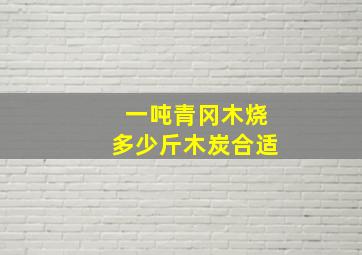 一吨青冈木烧
多少斤木炭合适